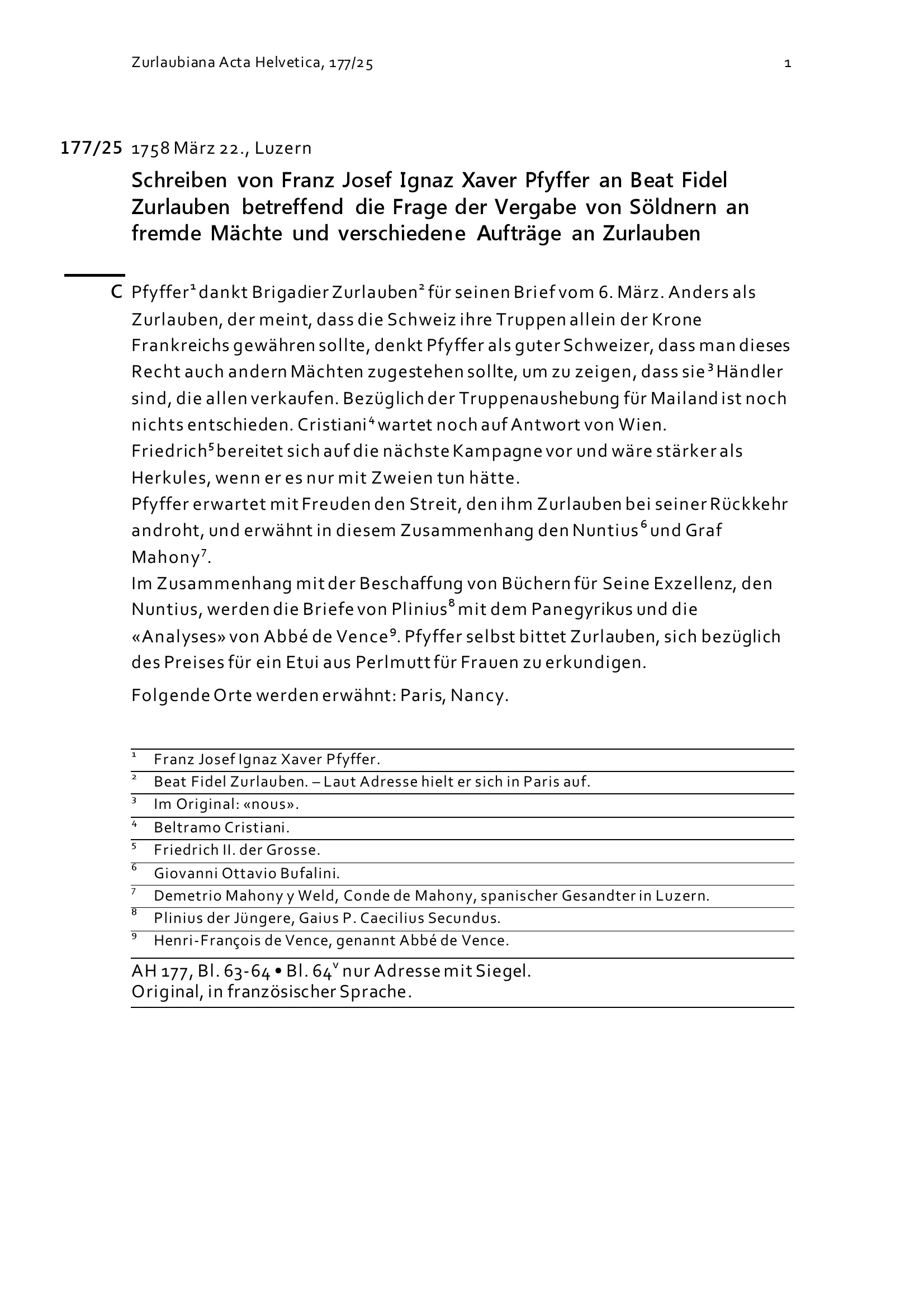 Zurlaubiana Acta Helvetica, 177/25

1

177/25 1758 März 22., Luzern

Schreiben von Franz Josef Ignaz Xaver Pfyffer an Beat Fidel Zurlauben betreffend die Frage der Vergabe von Söldnern an fremde Mächte und verschiedene Aufträge an Zurlauben

C Pfyffer$^1$ dankt Brigadier Zurlauben$^2$ für seinen Brief vom 6. März. Anders als Zurlauben, der meint, dass die Schweiz ihre Truppen allein der Krone Frankreichs gewähren sollte, denkt Pfyffer als guter Schweizer, dass man dieses Recht auch andern Mächten zugestehen sollte, um zu zeigen, dass sie$^3$ Händler sind, die allen verkaufen. Bezüglich der Truppenaushebung für Mailand ist noch nichts entschieden. Cristiani$^4$ wartet noch auf Antwort von Wien. Friedrich$^5$ bereitet sich auf die nächste Kampagne vor und wäre stärker als Herkules, wenn er es nur mit Zweien tun hätte.
Pfyffer erwartet mit Freuden den Streit, den ihm Zurlauben bei seiner Rückkehr androht, und erwähnt in diesem Zusammenhang den Nuntius$^6$ und Graf Mahony$^7$.
Im Zusammenhang mit der Beschaffung von Büchern für Seine Exzellenz, den Nuntius, werden die Briefe von Plinius$^8$ mit dem Panegyrikus und die «Analyses» von Abbé de Vence$^9$. Pfyffer selbst bittet Zurlauben, sich bezüglich des Preises für ein Etui aus Perlmutt für Frauen zu erkundigen.

Folgende Orte werden erwähnt: Paris, Nancy.

$^1$ Franz Josef Ignaz Xaver Pfyffer.
$^2$ Beat Fidel Zurlauben. – Laut Adresse hielt er sich in Paris auf.
$^3$ Im Original: «nous».
$^4$ Beltramo Cristiani.
$^5$ Friedrich II. der Grosse.
$^6$ Giovanni Ottavio Bufalini.
$^7$ Demetrio Mahony y Weld, Conde de Mahony, spanischer Gesandter in Luzern.
$^8$ Plinius der Jüngere, Gaius P. Caecilius Secundus.
$^9$ Henri-François de Vence, genannt Abbé de Vence.

AH 177, Bl. 63-64 • Bl. 64$^v$ nur Adresse mit Siegel.
Original, in französischer Sprache.